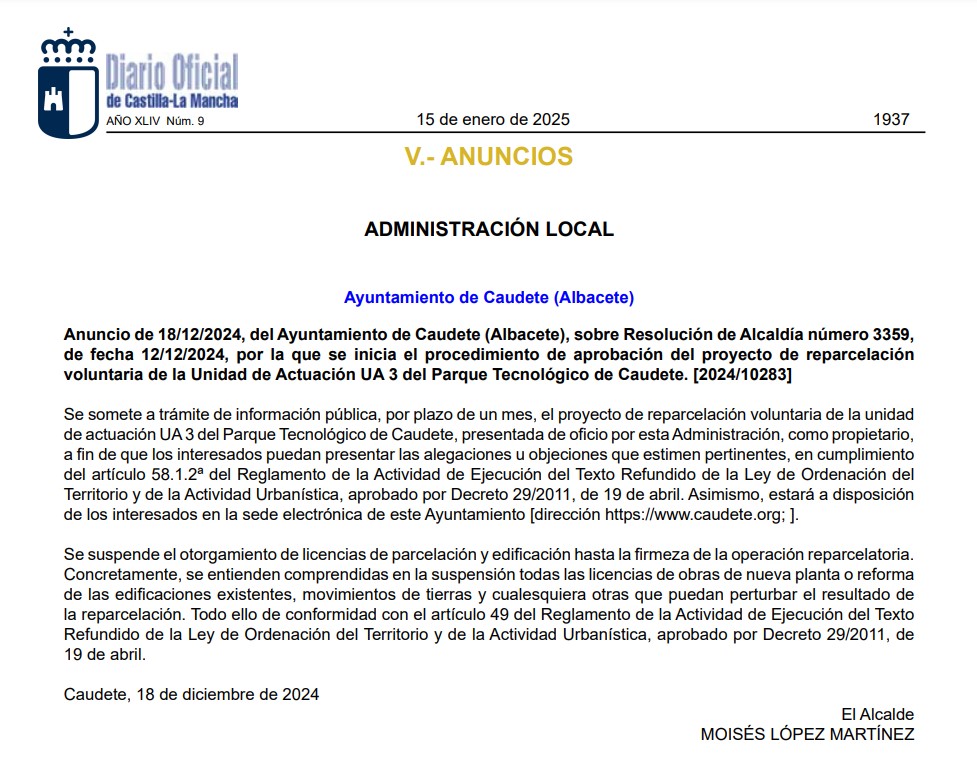 Diario Oficial
de Castilla-La Mancha
AÑO XLIV Núm. 9

15 de enero de 2025

1937

V.- ANUNCIOS

ADMINISTRACIÓN LOCAL

Ayuntamiento de Caudete (Albacete)

Anuncio de 18/12/2024, del Ayuntamiento de Caudete (Albacete), sobre Resolución de Alcaldía número 3359, de fecha 12/12/2024, por la que se inicia el procedimiento de aprobación del proyecto de reparcelación voluntaria de la Unidad de Actuación UA 3 del Parque Tecnológico de Caudete. [2024/10283]

Se somete a trámite de información pública, por plazo de un mes, el proyecto de reparcelación voluntaria de la unidad de actuación UA 3 del Parque Tecnológico de Caudete, presentada de oficio por esta Administración, como propietario, a fin de que los interesados puedan presentar las alegaciones u objeciones que estimen pertinentes, en cumplimiento del artículo 58.1.2ª del Reglamento de la Actividad de Ejecución del Texto Refundido de la Ley de Ordenación del Territorio y de la Actividad Urbanística, aprobado por Decreto 29/2011, de 19 de abril. Asimismo, estará a disposición de los interesados en la sede electrónica de este Ayuntamiento [dirección https://www.caudete.org; ].

Se suspende el otorgamiento de licencias de parcelación y edificación hasta la firmeza de la operación reparcelatoria. Concretamente, se entienden comprendidas en la suspensión todas las licencias de obras de nueva planta o reforma de las edificaciones existentes, movimientos de tierras y cualesquiera otras que puedan perturbar el resultado de la reparcelación. Todo ello de conformidad con el artículo 49 del Reglamento de la Actividad de Ejecución del Texto Refundido de la Ley de Ordenación del Territorio y de la Actividad Urbanística, aprobado por Decreto 29/2011, de 19 de abril.

Caudete, 18 de diciembre de 2024

El Alcalde
MOISÉS LÓPEZ MARTÍNEZ